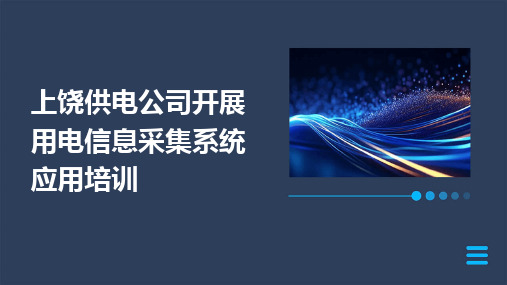 上饶供电公司开展用电信息采集系统应用培训